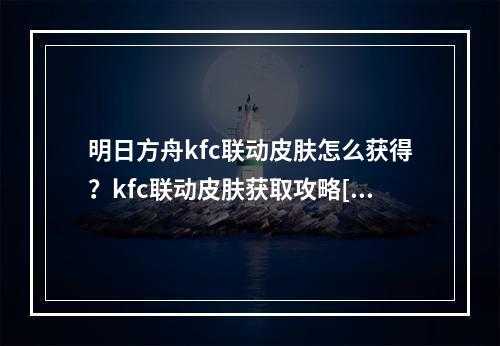 明日方舟kfc联动皮肤怎么获得？kfc联动皮肤获取攻略[...